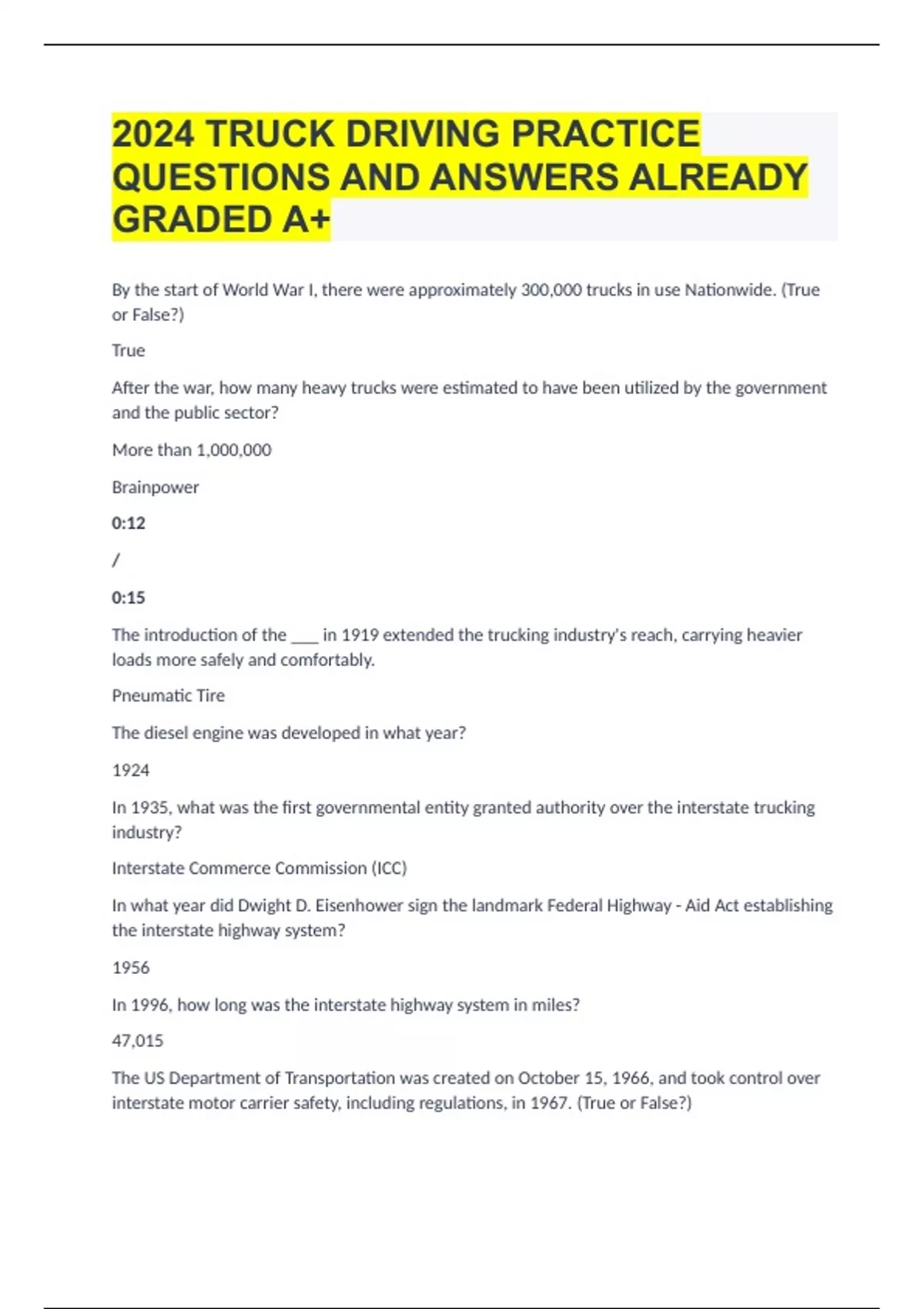 2024 TRUCK DRIVING PRACTICE QUESTIONS AND ANSWERS ALREADY GRADED A+

By the start of World War I, there were approximately 300,000 trucks in use Nationwide. (True or False?)

True

After the war, how many heavy trucks were estimated to have been utilized by the government and the public sector?

More than 1,000,000

Brainpower

0:12

/

0:15

The introduction of the ___ in 1919 extended the trucking industry's reach, carrying heavier loads more safely and comfortably.

Pneumatic Tire

The diesel engine was developed in what year?

1924

In 1935, what was the first governmental entity granted authority over the interstate trucking industry?

Interstate Commerce Commission (ICC)

In what year did Dwight D. Eisenhower sign the landmark Federal Highway - Aid Act establishing the interstate highway system?

1956

In 1996, how long was the interstate highway system in miles?

47,015

The US Department of Transportation was created on October 15, 1966, and took control over interstate motor carrier safety, including regulations, in 1967. (True or False?)